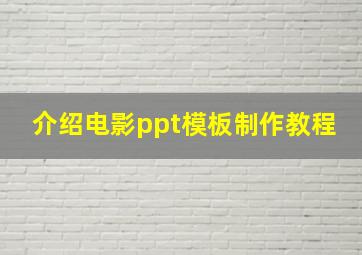 介绍电影ppt模板制作教程